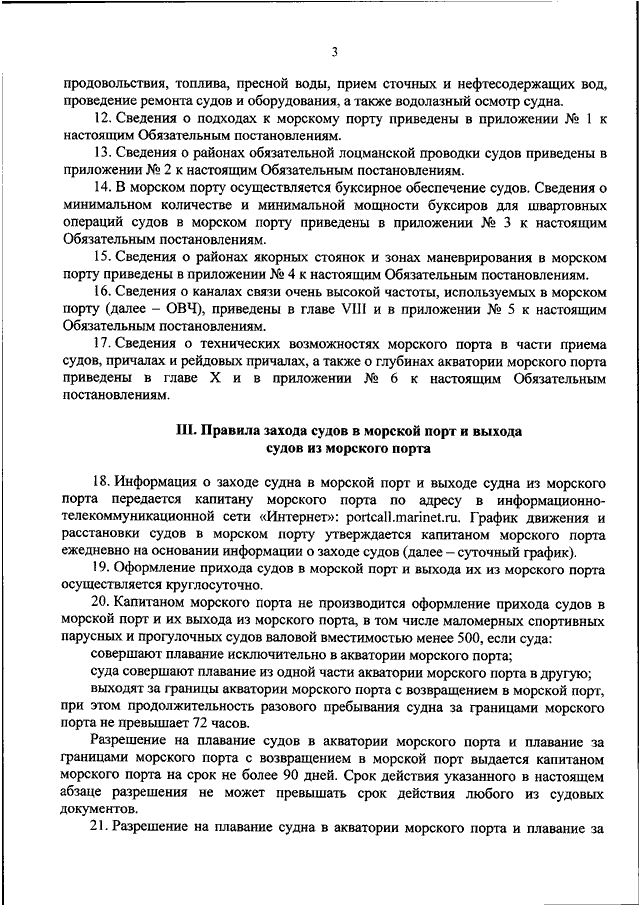 3

продовольствия, топлива, пресной воды, прием сточных и нефтесодержащих вод, проведение ремонта судов и оборудования, а также водолазный осмотр судна.

12. Сведения о подходах к морскому порту приведены в приложении № 1 к настоящим Обязательным постановлениям.

13. Сведения о районах обязательной лоцманской проводки судов приведены в приложении № 2 к настоящим Обязательным постановлениям.

14. В морском порту осуществляется буксирное обеспечение судов. Сведения о минимальном количестве и минимальной мощности буксиров для швартовных операций судов в морском порту приведены в приложении № 3 к настоящим Обязательным постановлениям.

15. Сведения о районах якорных стоянок и зонах маневрирования в морском порту приведены в приложении № 4 к настоящим Обязательным постановлениям.

16. Сведения о каналах связи очень высокой частоты, используемых в морском порту (далее – ОВЧ), приведены в главе VIII и в приложении № 5 к настоящим Обязательным постановлениям.

17. Сведения о технических возможностях морского порта в части приема судов, причалах и рейдовых причалах, а также о глубинах акватории морского порта приведены в главе X и в приложении № 6 к настоящим Обязательным постановлениям.

III. Правила захода судов в морской порт и выхода судов из морского порта

18. Информация о заходе судна в морской порт и выходе судна из морского порта передается капитану морского порта по адресу в информационно-телекоммуникационной сети «Интернет»: portcall.marinet.ru. График движения и расстановки судов в морском порту утверждается капитаном морского порта ежедневно на основании информации о заходе судов (далее – суточный график).

19. Оформление прихода судов в морской порт и выхода их из морского порта осуществляется круглосуточно.

20. Капитаном морского порта не производится оформление прихода судов в морской порт и их выхода из морского порта, в том числе маломерных спортивных парусных и прогулочных судов валовой вместимостью менее 500, если суда:

совершают плавание исключительно в акватории морского порта;

суда совершают плавание из одной части акватории морского порта в другую;

выходят за границы акватории морского порта с возвращением в морской порт, при этом продолжительность разового пребывания судна за границами морского порта не превышает 72 часов.

Разрешение на плавание судов в акватории морского порта и плавание за границами морского порта с возвращением в морской порт выдается капитаном морского порта на срок не более 90 дней. Срок действия указанного в настоящем абзаце разрешения не может превышать срок действия любого из судовых документов.

21. Разрешение на плавание судна в акватории морского порта и плавание за